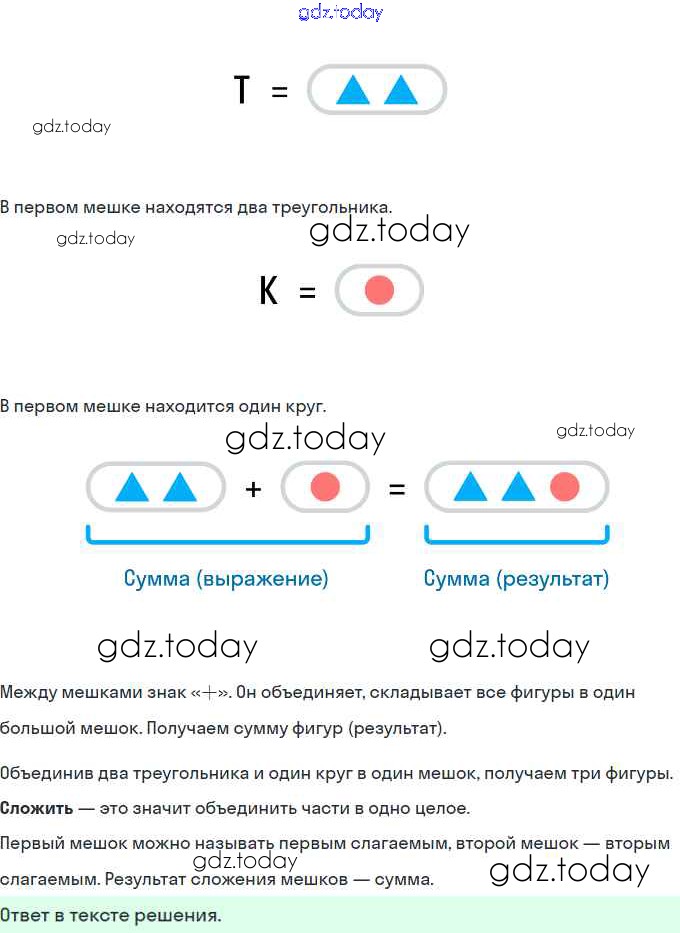 Т =

В первом мешке находятся два треугольника.

К =

В первом мешке находится один круг.

+ =

Сумма (выражение)

Сумма (результат)

Между мешками знак «+». Он объединяет, складывает все фигуры в один большой мешок. Получаем сумму фигур (результат).

Объединив два треугольника и один круг в один мешок, получаем три фигуры.

Сложить — это значит объединить части в одно целое.

Первый мешок можно называть первым слагаемым, второй мешок — вторым слагаемым. Результат сложения мешков — сумма.

Ответ в тексте решения.

gdz.today